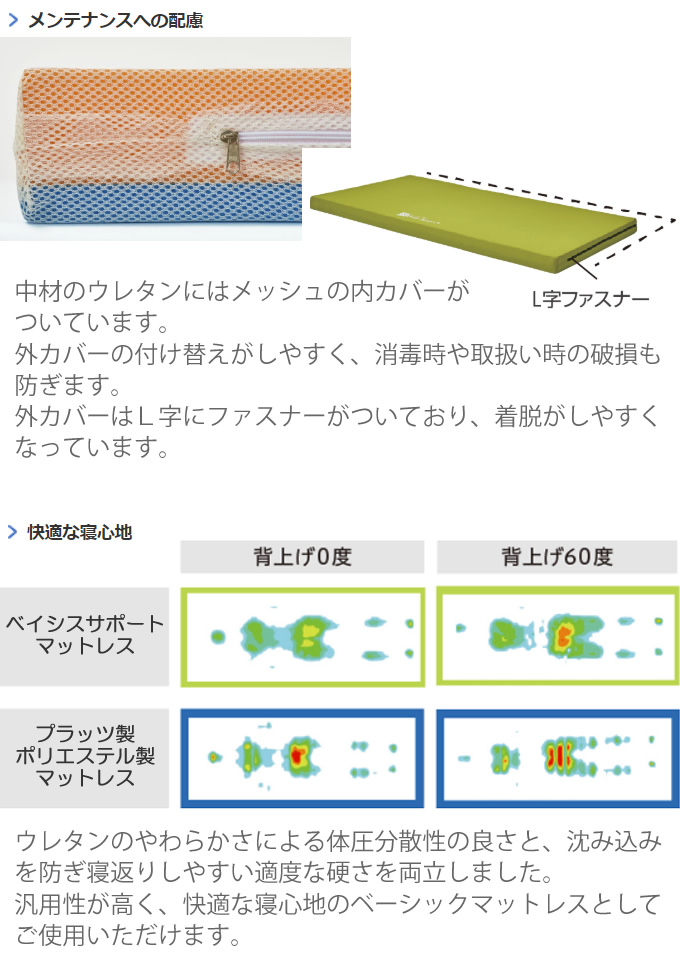 > メンテナンスへの配慮

L字ファスナー

中材のウレタンにはメッシュの内カバーがついています。
外カバーの付け替えがしやすく、消毒時や取扱い時の破損も防ぎます。
外カバーはL字にファスナーがついており、着脱がしやすくなっています。

> 快適な寝心地

| | 背上げ0度 | 背上げ60度 |
|---|---|---|
| ベイシスサポートマットレス | | |
| プラッツ製ポリエステル製マットレス | | |

ウレタンのやわらかさによる体圧分散性の良さと、沈み込みを防ぎ寝返りしやすい適度な硬さを両立しました。
汎用性が高く、快適な寝心地のベーシックマットレスとしてご使用いただけます。